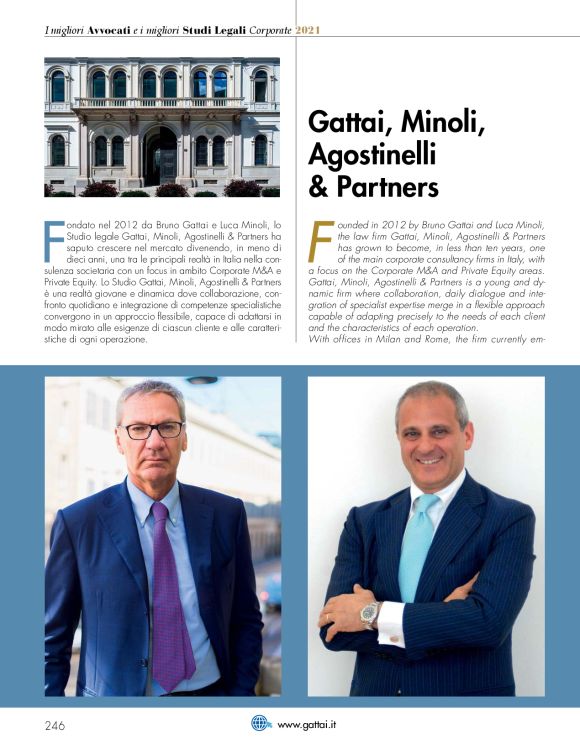 I migliori Avvocati e i migliori Studi Legali Corporate 2021

Gattai, Minoli, Agostinelli & Partners

Fondato nel 2012 da Bruno Gattai e Luca Minoli, lo Studio legale Gattai, Minoli, Agostinelli & Partners ha saputo crescere nel mercato divenendo, in meno di dieci anni, una tra le principali realtà in Italia nella consulenza societaria con un focus in ambito Corporate M&A e Private Equity. Lo Studio Gattai, Minoli, Agostinelli & Partners è una realtà giovane e dinamica dove collaborazione, confronto quotidiano e integrazione di competenze specialistiche convergono in un approccio flessibile, capace di adattarsi in modo mirato alle esigenze di ciascun cliente e alle caratteristiche di ogni operazione.

Founded in 2012 by Bruno Gattai and Luca Minoli, the law firm Gattai, Minoli, Agostinelli & Partners has grown to become, in less than ten years, one of the main corporate consultancy firms in Italy, with a focus on the Corporate M&A and Private Equity areas. Gattai, Minoli, Agostinelli & Partners is a young and dynamic firm where collaboration, daily dialogue and integration of specialist expertise merge in a flexible approach capable of adapting precisely to the needs of each client and the characteristics of each operation.
With offices in Milan and Rome, the firm currently em-

246

www.gattai.it